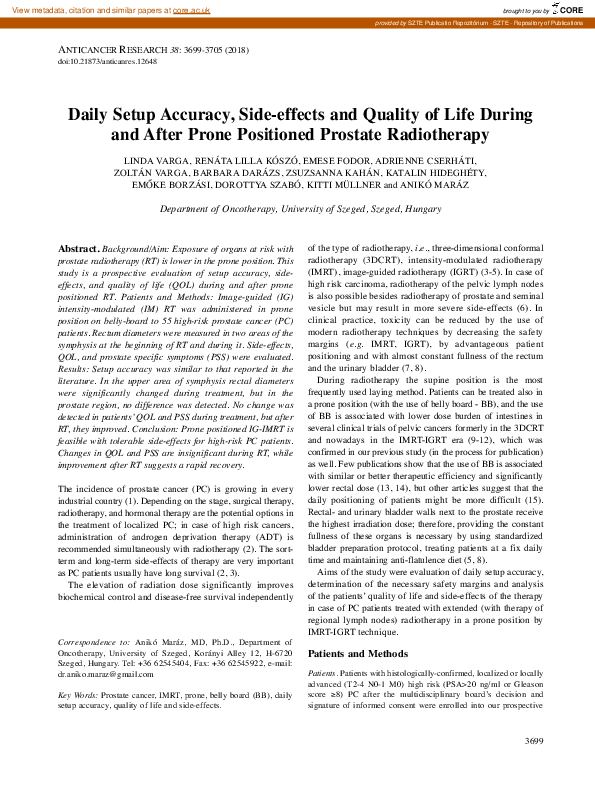 View metadata, citation and similar papers at core.ac.uk

brought to you by CORE

provided by SZTE Publicatio Repozitórium - SZTE - Repository of Publications

ANTICANCER RESEARCH 38: 3699-3705 (2018)
doi:10.21873/anticanres.12648

Daily Setup Accuracy, Side-effects and Quality of Life During and After Prone Positioned Prostate Radiotherapy

LINDA VARGA, RENÁTA LILLA KÓSZÓ, EMESE FODOR, ADRIENNE CSERHÁTI, ZOLTÁN VARGA, BARBARA DARÁZS, ZSUZSANNA KAHÁN, KATALIN HIDEGHÉTY, EMŐKE BORZÁSI, DOROTTYA SZABÓ, KITTI MÜLLNER and ANIKÓ MARÁZ

Department of Oncotherapy, University of Szeged, Szeged, Hungary

Abstract. Background/Aim: Exposure of organs at risk with prostate radiotherapy (RT) is lower in the prone position. This study is a prospective evaluation of setup accuracy, side-effects, and quality of life (QOL) during and after prone positioned RT. Patients and Methods: Image-guided (IG) intensity-modulated (IM) RT was administered in prone position on belly-board to 55 high-risk prostate cancer (PC) patients. Rectum diameters were measured in two areas of the symphysis at the beginning of RT and during it. Side-effects, QOL, and prostate specific symptoms (PSS) were evaluated. Results: Setup accuracy was similar to that reported in the literature. In the upper area of symphysis rectal diameters were significantly changed during treatment, but in the prostate region, no difference was detected. No change was detected in patients' QOL and PSS during treatment, but after RT, they improved. Conclusion: Prone positioned IG-IMRT is feasible with tolerable side-effects for high-risk PC patients. Changes in QOL and PSS are insignificant during RT, while improvement after RT suggests a rapid recovery.

The incidence of prostate cancer (PC) is growing in every industrial country (1). Depending on the stage, surgical therapy, radiotherapy, and hormonal therapy are the potential options in the treatment of localized PC; in case of high risk cancers, administration of androgen deprivation therapy (ADT) is recommended simultaneously with radiotherapy (2). The sort-term and long-term side-effects of therapy are very important as PC patients usually have long survival (2, 3).

The elevation of radiation dose significantly improves biochemical control and disease-free survival independently

Correspondence to: Anikó Maráz, MD, Ph.D., Department of Oncotherapy, University of Szeged, Korányi Alley 12, H-6720 Szeged, Hungary. Tel: +36 62545404, Fax: +36 62545922, e-mail: dr.aniko.maraz@gmail.com

Key Words: Prostate cancer, IMRT, prone, belly board (BB), daily setup accuracy, quality of life and side-effects.

of the type of radiotherapy, i.e., three-dimensional conformal radiotherapy (3DCRT), intensity-modulated radiotherapy (IMRT), image-guided radiotherapy (IGRT) (3-5). In case of high risk carcinoma, radiotherapy of the pelvic lymph nodes is also possible besides radiotherapy of prostate and seminal vesicle but may result in more severe side-effects (6). In clinical practice, toxicity can be reduced by the use of modern radiotherapy techniques by decreasing the safety margins (e.g. IMRT, IGRT), by advantageous patient positioning and with almost constant fullness of the rectum and the urinary bladder (7, 8).

During radiotherapy the supine position is the most frequently used laying method. Patients can be treated also in a prone position (with the use of belly board - BB), and the use of BB is associated with lower dose burden of intestines in several clinical trials of pelvic cancers formerly in the 3DCRT and nowadays in the IMRT-IGRT era (9-12), which was confirmed in our previous study (in the process for publication) as well. Few publications show that the use of BB is associated with similar or better therapeutic efficiency and significantly lower rectal dose (13, 14), but other articles suggest that the daily positioning of patients might be more difficult (15). Rectal- and urinary bladder walls next to the prostate receive the highest irradiation dose; therefore, providing the constant fullness of these organs is necessary by using standardized bladder preparation protocol, treating patients at a fix daily time and maintaining anti-flatulence diet (5, 8).

Aims of the study were evaluation of daily setup accuracy, determination of the necessary safety margins and analysis of the patients' quality of life and side-effects of the therapy in case of PC patients treated with extended (with therapy of regional lymph nodes) radiotherapy in a prone position by IMRT-IGRT technique.

Patients and Methods

Patients. Patients with histologically-confirmed, localized or locally advanced (T2-4 N0-1 M0) high risk (PSA>20 ng/ml or Gleason score ≥8) PC after the multidisciplinary board's decision and signature of informed consent were enrolled into our prospective

3699